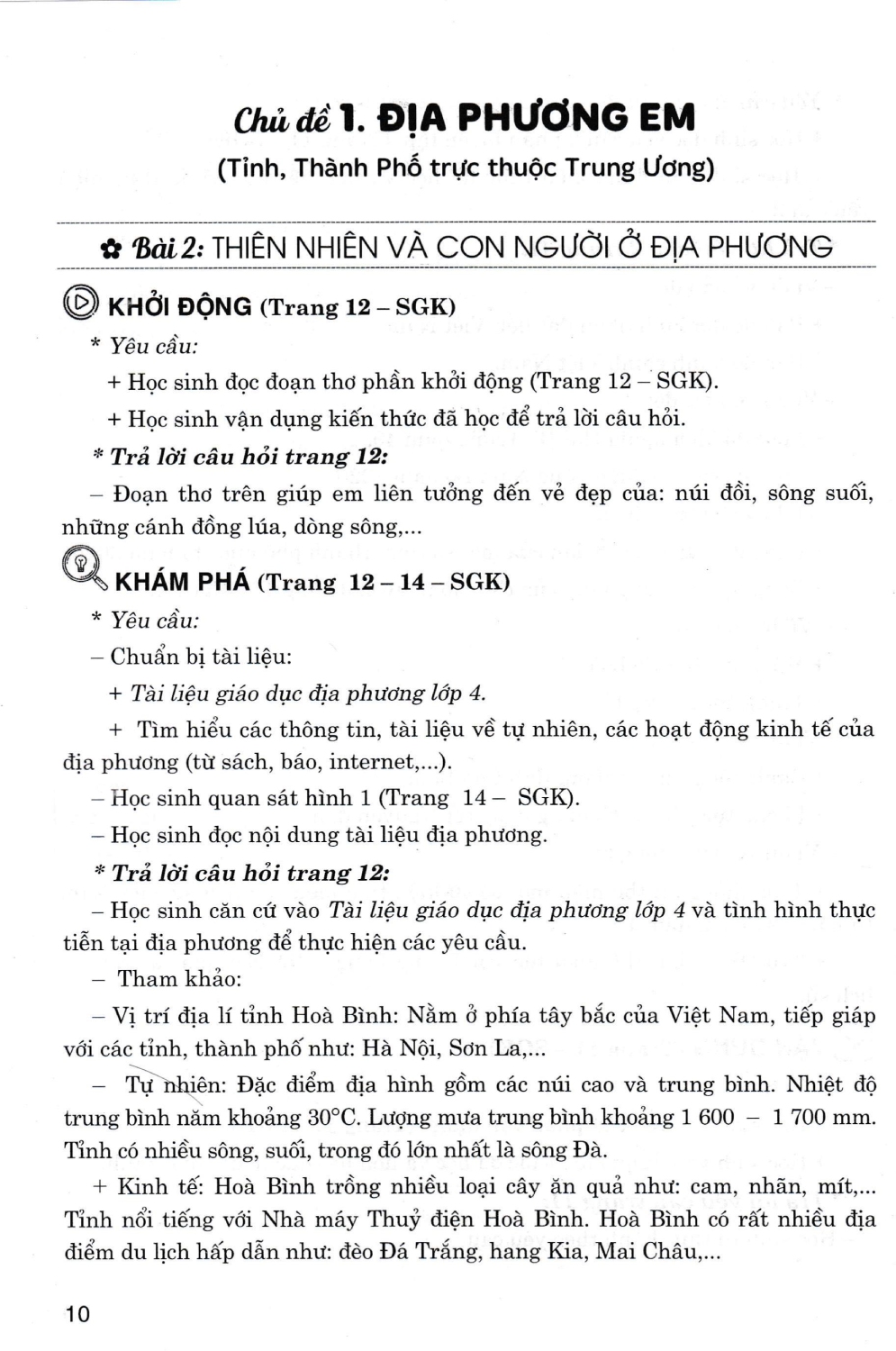 Chủ đề 1. ĐỊA PHƯƠNG EM

(Tỉnh, Thành Phố trực thuộc Trung Ương)

Bài 2: THIÊN NHIÊN VÀ CON NGƯỜI Ở ĐỊA PHƯƠNG

KHỞI ĐỘNG (Trang 12 – SGK)

* Yêu cầu:

+ Học sinh đọc đoạn thơ phần khởi động (Trang 12 – SGK).

+ Học sinh vận dụng kiến thức đã học để trả lời câu hỏi.

* Trả lời câu hỏi trang 12:

– Đoạn thơ trên giúp em liên tưởng đến vẻ đẹp của: núi đồi, sông suối, những cánh đồng lúa, dòng sông,...

KHÁM PHÁ (Trang 12 – 14 – SGK)

* Yêu cầu:

– Chuẩn bị tài liệu:

+ Tài liệu giáo dục địa phương lớp 4.

+ Tìm hiểu các thông tin, tài liệu về tự nhiên, các hoạt động kinh tế của địa phương (từ sách, báo, internet,...).

– Học sinh quan sát hình 1 (Trang 14 – SGK).

– Học sinh đọc nội dung tài liệu địa phương.

* Trả lời câu hỏi trang 12:

– Học sinh căn cứ vào Tài liệu giáo dục địa phương lớp 4 và tình hình thực tiễn tại địa phương để thực hiện các yêu cầu.

– Tham khảo:

– Vị trí địa lí tỉnh Hoà Bình: Nằm ở phía tây bắc của Việt Nam, tiếp giáp với các tỉnh, thành phố như: Hà Nội, Sơn La,...

– Tự nhiên: Đặc điểm địa hình gồm các núi cao và trung bình. Nhiệt độ trung bình năm khoảng 30°C. Lượng mưa trung bình khoảng 1 600 – 1 700 mm. Tỉnh có nhiều sông, suối, trong đó lớn nhất là sông Đà.

+ Kinh tế: Hoà Bình trồng nhiều loại cây ăn quả như: cam, nhãn, mít,... Tỉnh nổi tiếng với Nhà máy Thuỷ điện Hoà Bình. Hoà Bình có rất nhiều địa điểm du lịch hấp dẫn như: đèo Đá Trắng, hang Kia, Mai Châu,...

10